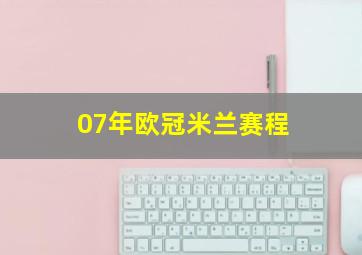 07年欧冠米兰赛程